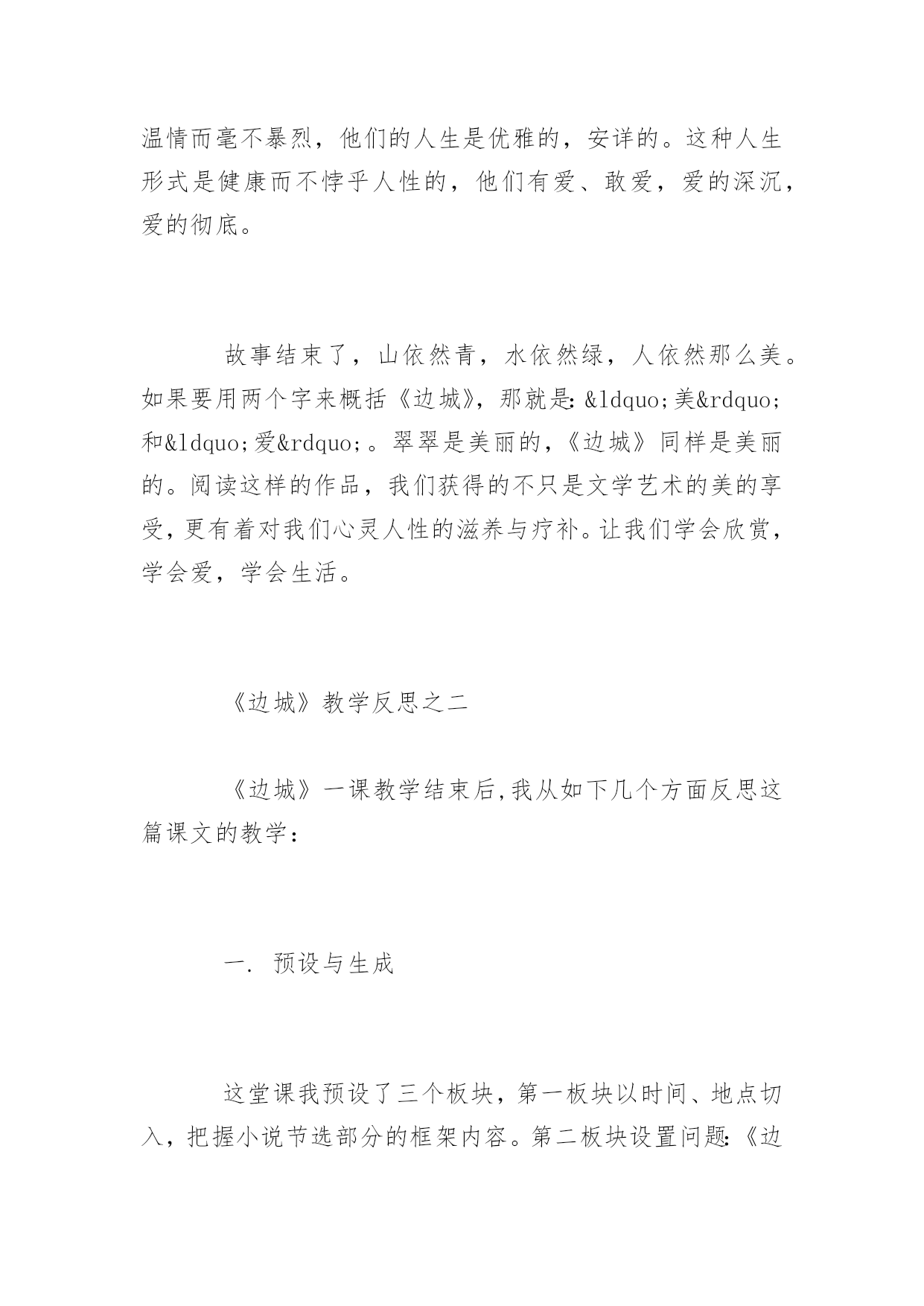 温情而毫不暴烈，他们的人生是优雅的，安详的。这种人生形式是健康而不悖乎人性的，他们有爱、敢爱，爱的深沉，爱的彻底。

故事结束了，山依然青，水依然绿，人依然那么美。如果要用两个字来概括《边城》，那就是：&ldquo;美&rdquo;和&ldquo;爱&rdquo;。翠翠是美丽的，《边城》同样是美丽的。阅读这样的作品，我们获得的不只是文学艺术的美的享受，更有着对我们心灵人性的滋养与疗补。让我们学会欣赏，学会爱，学会生活。

《边城》教学反思之二

《边城》一课教学结束后,我从如下几个方面反思这篇课文的教学：

一. 预设与生成

这堂课我预设了三个板块，第一板块以时间、地点切入，把握小说节选部分的框架内容。第二板块设置问题：《边